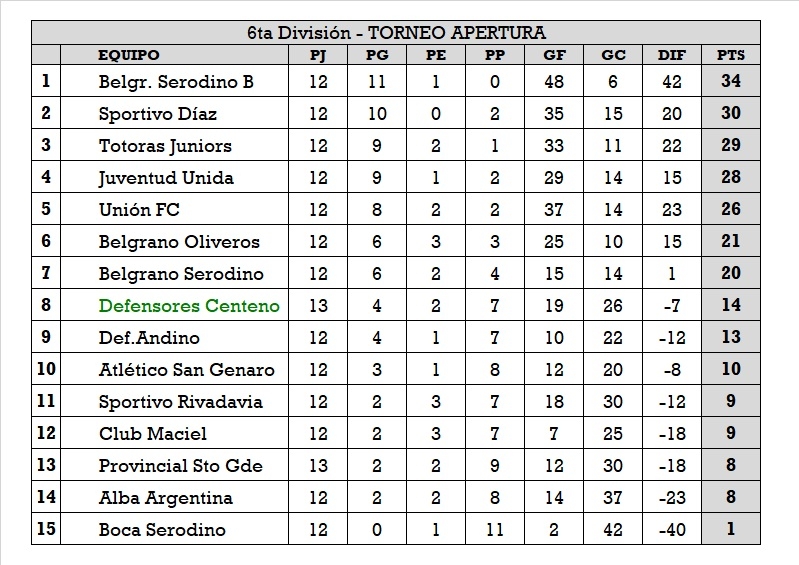 6ta División - TORNEO APERTURA

| | EQUIPO | PJ | PG | PE | PP | GF | GC | DIF | PTS |
|---|---|---|---|---|---|---|---|---|---|
| 1 | Belgr. Serodino B | 12 | 11 | 1 | 0 | 48 | 6 | 42 | 34 |
| 2 | Sportivo Díaz | 12 | 10 | 0 | 2 | 35 | 15 | 20 | 30 |
| 3 | Totoras Juniors | 12 | 9 | 2 | 1 | 33 | 11 | 22 | 29 |
| 4 | Juventud Unida | 12 | 9 | 1 | 2 | 29 | 14 | 15 | 28 |
| 5 | Unión FC | 12 | 8 | 2 | 2 | 37 | 14 | 23 | 26 |
| 6 | Belgrano Oliveros | 12 | 6 | 3 | 3 | 25 | 10 | 15 | 21 |
| 7 | Belgrano Serodino | 12 | 6 | 2 | 4 | 15 | 14 | 1 | 20 |
| 8 | Defensores Centeno | 13 | 4 | 2 | 7 | 19 | 26 | -7 | 14 |
| 9 | Def.Andino | 12 | 4 | 1 | 7 | 10 | 22 | -12 | 13 |
| 10 | Atlético San Genaro | 12 | 3 | 1 | 8 | 12 | 20 | -8 | 10 |
| 11 | Sportivo Rivadavia | 12 | 2 | 3 | 7 | 18 | 30 | -12 | 9 |
| 12 | Club Maciel | 12 | 2 | 3 | 7 | 7 | 25 | -18 | 9 |
| 13 | Provincial Sto Gde | 13 | 2 | 2 | 9 | 12 | 30 | -18 | 8 |
| 14 | Alba Argentina | 12 | 2 | 2 | 8 | 14 | 37 | -23 | 8 |
| 15 | Boca Serodino | 12 | 0 | 1 | 11 | 2 | 42 | -40 | 1 |